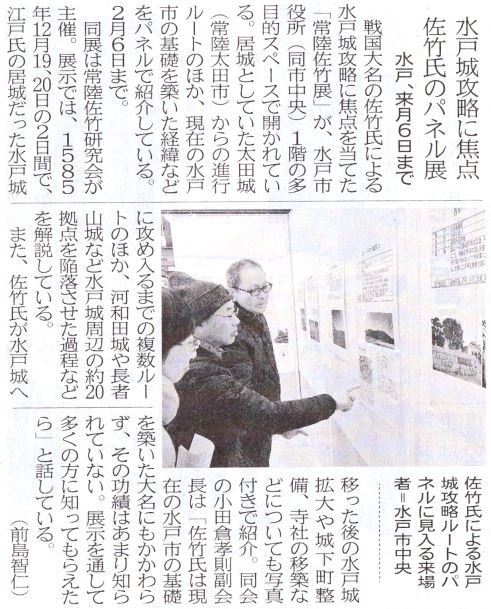 水戸城攻略に焦点
佐竹氏のパネル展

水戸、来月6日まで

戦国大名の佐竹氏による水戸城攻略に焦点を当てた「常陸佐竹展」が、水戸市役所（同市中央）1階の多目的スペースで開かれている。居城としていた太田城（常陸太田市）からの進行ルートのほか、現在の水戸市の基礎を築いた経緯などをパネルで紹介している。2月6日まで。

同展は常陸佐竹研究会が主催。展示では、1585年12月19、20日の2日間で、江戸氏の居城だった水戸城に攻め入るまでの複数ルートのほか、河和田城や長者山城など水戸城周辺の約20拠点を陥落させた過程などを解説している。

また、佐竹氏が水戸城へ移った後の水戸城拡大や城下町整備、寺社の移築などについても写真付きで紹介。同会の小田倉孝則副会長は「佐竹氏は現在の水戸市の基礎を築いた大名にもかかわらず、その功績はあまり知られていない。展示を通して多くの方に知ってもらえたら」と話している。

（前島智仁）

佐竹氏による水戸城攻略ルートのパネルに見入る来場者＝水戸市中央